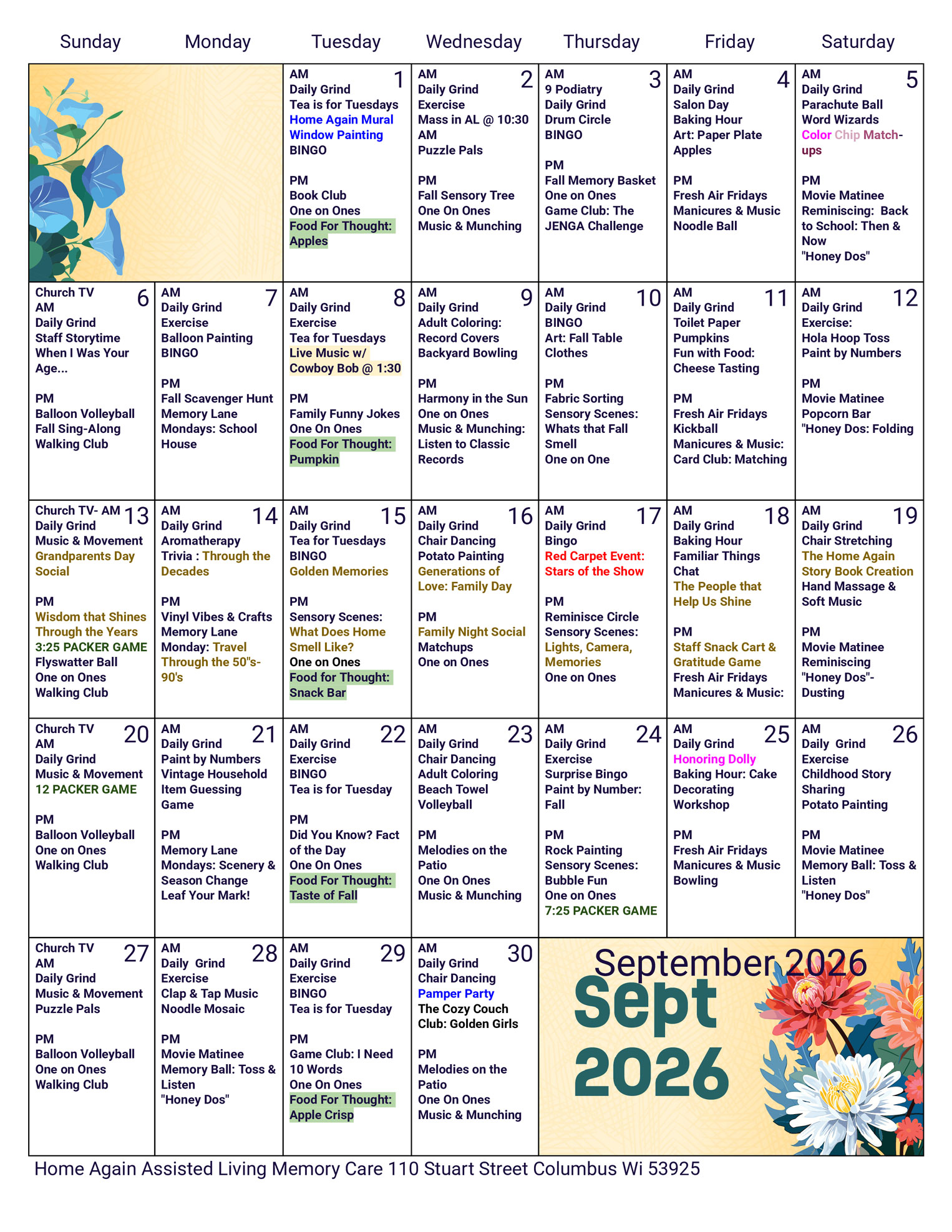 | Sunday | Monday | Tuesday | Wednesday | Thursday | Friday | Saturday |
|---|---|---|---|---|---|---|
| | | 1 AM Daily Grind Tea is for Tuesdays Home Again Mural Window Painting BINGO PM Book Club One on Ones Food For Thought: Apples | 2 AM Daily Grind Exercise Mass in AL @ 10:30 AM Puzzle Pals PM Fall Sensory Tree One On Ones Music & Munching | 3 AM 9 Podiatry Daily Grind Drum Circle BINGO PM Fall Memory Basket One on Ones Game Club: The JENGA Challenge | 4 AM Daily Grind Salon Day Baking Hour Art: Paper Plate Apples PM Fresh Air Fridays Manicures & Music Noodle Ball | 5 AM Daily Grind Parachute Ball Word Wizards Color Chip Match-ups PM Movie Matinee Reminiscing: Back to School: Then & Now "Honey Dos" |
| 6 Church TV AM Daily Grind Staff Storytime When I Was Your Age... PM Balloon Volleyball Fall Sing-Along Walking Club | 7 AM Daily Grind Exercise Balloon Painting BINGO PM Fall Scavenger Hunt Memory Lane Mondays: School House | 8 AM Daily Grind Exercise Tea for Tuesdays Live Music w/ Cowboy Bob @ 1:30 PM Family Funny Jokes One On Ones Food For Thought: Pumpkin | 9 AM Daily Grind Adult Coloring: Record Covers Backyard Bowling PM Harmony in the Sun One on Ones Music & Munching: Listen to Classic Records | 10 AM Daily Grind BINGO Art: Fall Table Clothes PM Fabric Sorting Sensory Scenes: Whats that Fall Smell One on One | 11 AM Daily Grind Toilet Paper Pumpkins Fun with Food: Cheese Tasting PM Fresh Air Fridays Kickball Manicures & Music: Card Club: Matching | 12 AM Daily Grind Exercise: Hola Hoop Toss Paint by Numbers PM Movie Matinee Popcorn Bar "Honey Dos: Folding |
| 13 Church TV- AM Daily Grind Music & Movement Grandparents Day Social PM Wisdom that Shines Through the Years 3:25 PACKER GAME Flyswatter Ball One on Ones Walking Club | 14 AM Daily Grind Aromatherapy Trivia : Through the Decades PM Vinyl Vibes & Crafts Memory Lane Monday: Travel Through the 50"s-90's | 15 AM Daily Grind Tea for Tuesdays BINGO Golden Memories PM Sensory Scenes: What Does Home Smell Like? One on Ones Food for Thought: Snack Bar | 16 AM Daily Grind Chair Dancing Potato Painting Generations of Love: Family Day PM Family Night Social Matchups One on Ones | 17 AM Daily Grind Bingo Red Carpet Event: Stars of the Show PM Reminisce Circle Sensory Scenes: Lights, Camera, Memories One on Ones | 18 AM Daily Grind Baking Hour Familiar Things Chat The People that Help Us Shine PM Staff Snack Cart & Gratitude Game Fresh Air Fridays Manicures & Music: | 19 AM Daily Grind Chair Stretching The Home Again Story Book Creation Hand Massage & Soft Music PM Movie Matinee Reminiscing "Honey Dos"- Dusting |
| 20 Church TV AM Daily Grind Music & Movement 12 PACKER GAME PM Balloon Volleyball One on Ones Walking Club | 21 AM Daily Grind Paint by Numbers Vintage Household Item Guessing Game PM Memory Lane Mondays: Scenery & Season Change Leaf Your Mark! | 22 AM Daily Grind Exercise BINGO Tea is for Tuesday PM Did You Know? Fact of the Day One On Ones Food For Thought: Taste of Fall | 23 AM Daily Grind Chair Dancing Adult Coloring Beach Towel Volleyball PM Melodies on the Patio One On Ones Music & Munching | 24 AM Daily Grind Exercise Surprise Bingo Paint by Number: Fall PM Rock Painting Sensory Scenes: Bubble Fun One on Ones 7:25 PACKER GAME | 25 AM Daily Grind Honoring Dolly Baking Hour: Cake Decorating Workshop PM Fresh Air Fridays Manicures & Music Bowling | 26 AM Daily Grind Exercise Childhood Story Sharing Potato Painting PM Movie Matinee Memory Ball: Toss & Listen "Honey Dos" |
| 27 Church TV AM Daily Grind Music & Movement Puzzle Pals PM Balloon Volleyball One on Ones Walking Club | 28 AM Daily Grind Exercise Clap & Tap Music Noodle Mosaic PM Movie Matinee Memory Ball: Toss & Listen "Honey Dos" | 29 AM Daily Grind Exercise BINGO Tea is for Tuesday PM Game Club: I Need 10 Words One On Ones Food For Thought: Apple Crisp | 30 AM Daily Grind Chair Dancing Pamper Party The Cozy Couch Club: Golden Girls PM Melodies on the Patio One On Ones Music & Munching | September 2026 Sept 2026 | | |

Home Again Assisted Living Memory Care 110 Stuart Street Columbus Wi 53925